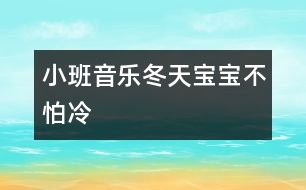 小班音乐冬天宝宝不怕冷